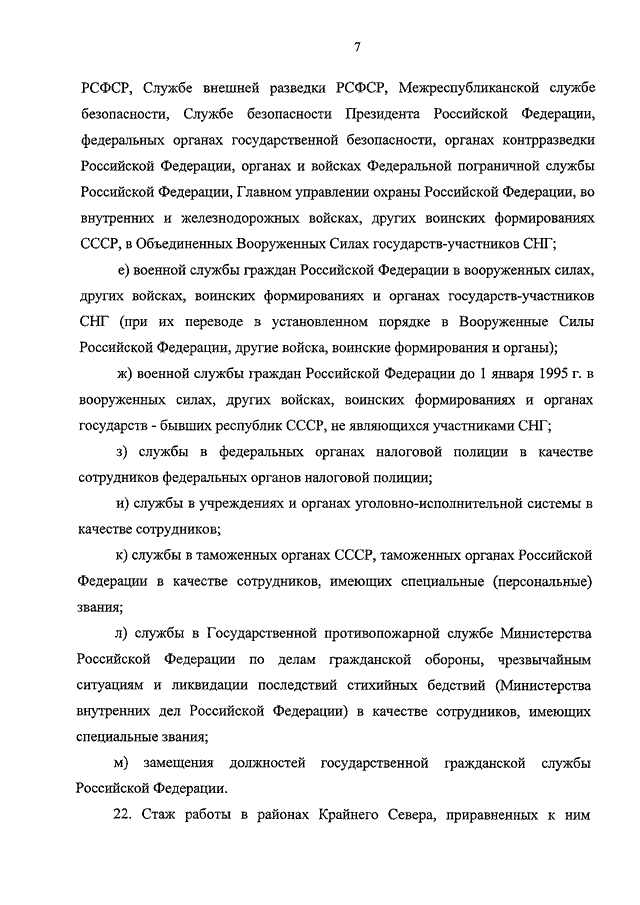 7

РСФСР, Службе внешней разведки РСФСР, Межреспубликанской службе безопасности, Службе безопасности Президента Российской Федерации, федеральных органах государственной безопасности, органах контрразведки Российской Федерации, органах и войсках Федеральной пограничной службы Российской Федерации, Главном управлении охраны Российской Федерации, во внутренних и железнодорожных войсках, других воинских формированиях СССР, в Объединенных Вооруженных Силах государств-участников СНГ;

е) военной службы граждан Российской Федерации в вооруженных силах, других войсках, воинских формированиях и органах государств-участников СНГ (при их переводе в установленном порядке в Вооруженные Силы Российской Федерации, другие войска, воинские формирования и органы);

ж) военной службы граждан Российской Федерации до 1 января 1995 г. в вооруженных силах, других войсках, воинских формированиях и органах государств - бывших республик СССР, не являющихся участниками СНГ;

з) службы в федеральных органах налоговой полиции в качестве сотрудников федеральных органов налоговой полиции;

и) службы в учреждениях и органах уголовно-исполнительной системы в качестве сотрудников;

к) службы в таможенных органах СССР, таможенных органах Российской Федерации в качестве сотрудников, имеющих специальные (персональные) звания;

л) службы в Государственной противопожарной службе Министерства Российской Федерации по делам гражданской обороны, чрезвычайным ситуациям и ликвидации последствий стихийных бедствий (Министерства внутренних дел Российской Федерации) в качестве сотрудников, имеющих специальные звания;

м) замещения должностей государственной гражданской службы Российской Федерации.

22. Стаж работы в районах Крайнего Севера, приравненных к ним